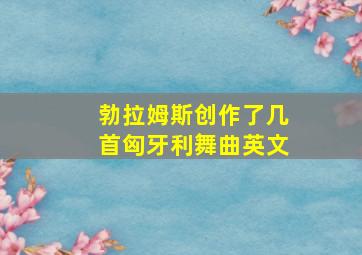 勃拉姆斯创作了几首匈牙利舞曲英文